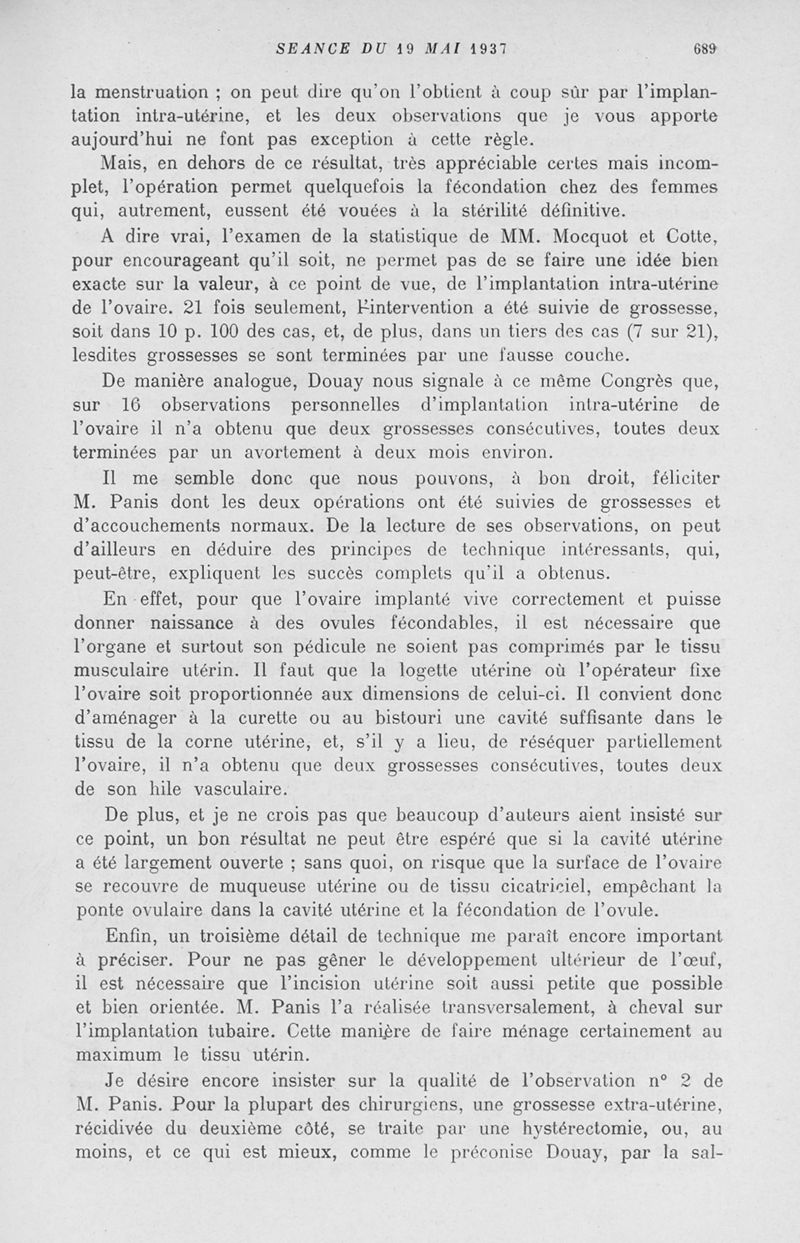 SEANCE DU 19 MAI 1937 689

la menstruation ; on peut dire qu'on l'obtient à coup sûr par l'implantation intra-utérine, et les deux observations que je vous apporte aujourd'hui ne font pas exception à cette règle.

Mais, en dehors de ce résultat, très appréciable certes mais incomplet, l'opération permet quelquefois la fécondation chez des femmes qui, autrement, eussent été vouées à la stérilité définitive.

A dire vrai, l'examen de la statistique de MM. Mocquot et Cotte, pour encourageant qu'il soit, ne permet pas de se faire une idée bien exacte sur la valeur, à ce point de vue, de l'implantation intra-utérine de l'ovaire. 21 fois seulement, l'intervention a été suivie de grossesse, soit dans 10 p. 100 des cas, et, de plus, dans un tiers des cas (7 sur 21), lesdites grossesses se sont terminées par une fausse couche.

De manière analogue, Douay nous signale à ce même Congrès que, sur 16 observations personnelles d'implantation intra-utérine de l'ovaire il n'a obtenu que deux grossesses consécutives, toutes deux terminées par un avortement à deux mois environ.

Il me semble donc que nous pouvons, à bon droit, féliciter M. Panis dont les deux opérations ont été suivies de grossesses et d'accouchements normaux. De la lecture de ses observations, on peut d'ailleurs en déduire des principes de technique intéressants, qui, peut-être, expliquent les succès complets qu'il a obtenus.

En effet, pour que l'ovaire implanté vive correctement et puisse donner naissance à des ovules fécondables, il est nécessaire que l'organe et surtout son pédicule ne soient pas comprimés par le tissu musculaire utérin. Il faut que la logette utérine où l'opérateur fixe l'ovaire soit proportionnée aux dimensions de celui-ci. Il convient donc d'aménager à la curette ou au bistouri une cavité suffisante dans le tissu de la corne utérine, et, s'il y a lieu, de réséquer partiellement l'ovaire, il n'a obtenu que deux grossesses consécutives, toutes deux de son hile vasculaire.

De plus, et je ne crois pas que beaucoup d'auteurs aient insisté sur ce point, un bon résultat ne peut être espéré que si la cavité utérine a été largement ouverte ; sans quoi, on risque que la surface de l'ovaire se recouvre de muqueuse utérine ou de tissu cicatriciel, empêchant la ponte ovulaire dans la cavité utérine et la fécondation de l'ovule.

Enfin, un troisième détail de technique me paraît encore important à préciser. Pour ne pas gêner le développement ultérieur de l'œuf, il est nécessaire que l'incision utérine soit aussi petite que possible et bien orientée. M. Panis l'a réalisée transversalement, à cheval sur l'implantation tubaire. Cette manière de faire ménage certainement au maximum le tissu utérin.

Je désire encore insister sur la qualité de l'observation n° 2 de M. Panis. Pour la plupart des chirurgiens, une grossesse extra-utérine, récidivée du deuxième côté, se traite par une hystérectomie, ou, au moins, et ce qui est mieux, comme le préconise Douay, par la sal-